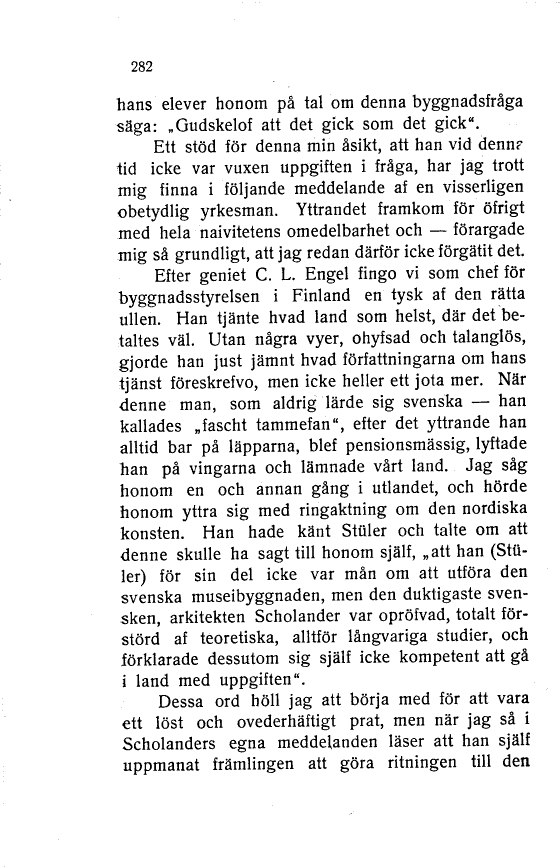 282

hans elever honom på tal om denna byggnadsfråga säga: „Gudskelof att det gick som det gick“.

Ett stöd för denna min åsikt, att han vid denna tid icke var vuxen uppgiften i fråga, har jag trott mig finna i följande meddelande af en visserligen obetydlig yrkesman. Yttrandet framkom för öfrigt med hela naivitetens omedelbarhet och — förargade mig så grundligt, att jag redan därför icke förgätit det.

Efter geniet C. L. Engel fingo vi som chef för byggnadsstyrelsen i Finland en tysk af den rätta ullen. Han tjänte hvad land som helst, där det betaltes väl. Utan några vyer, ohyfsad och talanglös, gjorde han just jämnt hvad författningarna om hans tjänst föreskrefvo, men icke heller ett jota mer. När denne man, som aldrig lärde sig svenska — han kallades „fascht tammefan“, efter det yttrande han alltid bar på läpparna, blef pensionsmässig, lyftade han på vingarna och lämnade vårt land. Jag såg honom en och annan gång i utlandet, och hörde honom yttra sig med ringaktning om den nordiska konsten. Han hade känt Stüler och talte om att denne skulle ha sagt till honom själf, „att han (Stüler) för sin del icke var mån om att utföra den svenska museibyggnaden, men den duktigaste svensken, arkitekten Scholander var opröfvad, totalt förstörd af teoretiska, alltför långvariga studier, och förklarade dessutom sig själf icke kompetent att gå i land med uppgiften“.

Dessa ord höll jag att börja med för att vara ett löst och ovederhäftigt prat, men när jag så i Scholanders egna meddelanden läser att han själf uppmanat främlingen att göra ritningen till den